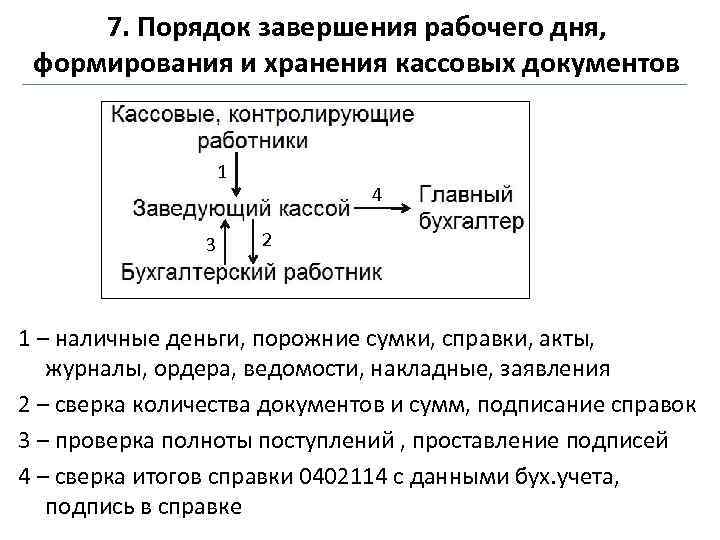 7. Порядок завершения рабочего дня, формирования и хранения кассовых документов

Кассовые, контролирующие работники

1

Заведующий кассой

4

Главный бухгалтер

3

2

Бухгалтерский работник

1 – наличные деньги, порожние сумки, справки, акты, журналы, ордера, ведомости, накладные, заявления

2 – сверка количества документов и сумм, подписание справок

3 – проверка полноты поступлений , проставление подписей

4 – сверка итогов справки 0402114 с данными бух.учета, подпись в справке